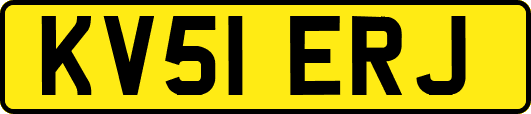 KV51 ERJ